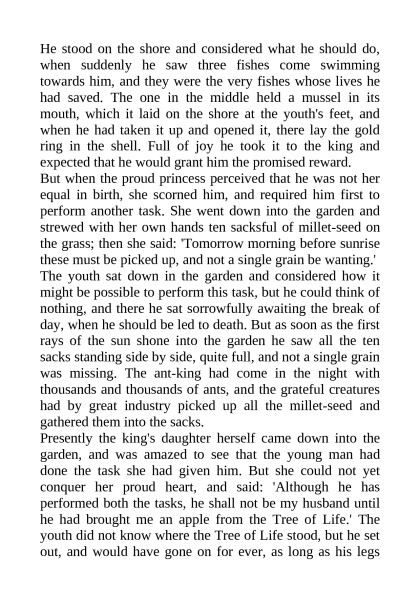 He stood on the shore and considered what he should do, when suddenly he saw three fishes come swimming towards him, and they were the very fishes whose lives he had saved. The one in the middle held a mussel in its mouth, which it laid on the shore at the youth's feet, and when he had taken it up and opened it, there lay the gold ring in the shell. Full of joy he took it to the king and expected that he would grant him the promised reward.
But when the proud princess perceived that he was not her equal in birth, she scorned him, and required him first to perform another task. She went down into the garden and strewed with her own hands ten sacksful of millet-seed on the grass; then she said: 'Tomorrow morning before sunrise these must be picked up, and not a single grain be wanting.'
The youth sat down in the garden and considered how it might be possible to perform this task, but he could think of nothing, and there he sat sorrowfully awaiting the break of day, when he should be led to death. But as soon as the first rays of the sun shone into the garden he saw all the ten sacks standing side by side, quite full, and not a single grain was missing. The ant-king had come in the night with thousands and thousands of ants, and the grateful creatures had by great industry picked up all the millet-seed and gathered them into the sacks.
Presently the king's daughter herself came down into the garden, and was amazed to see that the young man had done the task she had given him. But she could not yet conquer her proud heart, and said: 'Although he has performed both the tasks, he shall not be my husband until he had brought me an apple from the Tree of Life.' The youth did not know where the Tree of Life stood, but he set out, and would have gone on for ever, as long as his legs